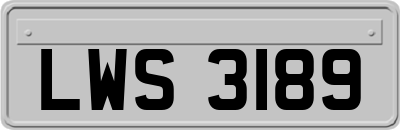 LWS 3189